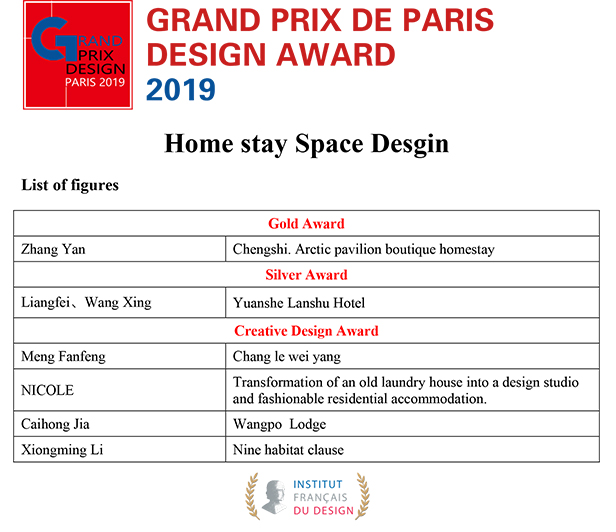 GRAND PRIX DESIGN PARIS 2019

GRAND PRIX DE PARIS DESIGN AWARD 2019

Home stay Space Desgin

List of figures

| Gold Award | |
|---|---|
| Zhang Yan | Chengshi. Arctic pavilion boutique homestay |
| Silver Award | |
| Liangfei、Wang Xing | Yuanshe Lanshu Hotel |
| Creative Design Award | |
| Meng Fanfeng | Chang le wei yang |
| NICOLE | Transformation of an old laundry house into a design studio and fashionable residential accommodation. |
| Caihong Jia | Wangpo Lodge |
| Xiongming Li | Nine habitat clause |

INSTITUT FRANÇAIS DU DESIGN